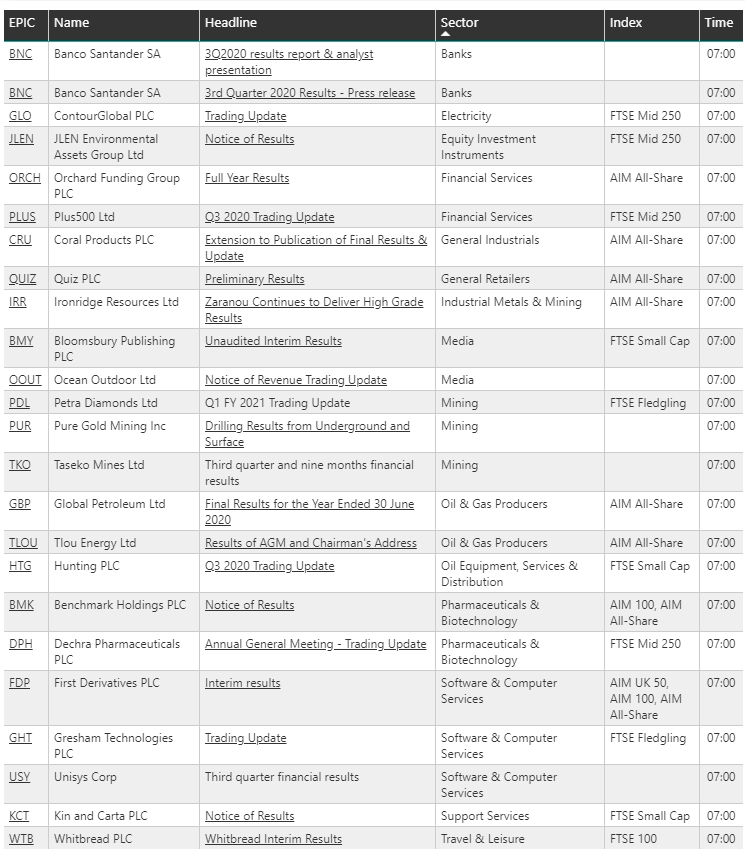 | EPIC | Name | Headline | Sector | Index | Time |
|---|---|---|---|---|---|
| BNC | Banco Santander SA | 3Q2020 results report & analyst presentation | Banks | | 07:00 |
| BNC | Banco Santander SA | 3rd Quarter 2020 Results - Press release | Banks | | 07:00 |
| GLO | ContourGlobal PLC | Trading Update | Electricity | FTSE Mid 250 | 07:00 |
| JLEN | JLEN Environmental Assets Group Ltd | Notice of Results | Equity Investment Instruments | FTSE Mid 250 | 07:00 |
| ORCH | Orchard Funding Group PLC | Full Year Results | Financial Services | AIM All-Share | 07:00 |
| PLUS | Plus500 Ltd | Q3 2020 Trading Update | Financial Services | FTSE Mid 250 | 07:00 |
| CRU | Coral Products PLC | Extension to Publication of Final Results & Update | General Industrials | AIM All-Share | 07:00 |
| QUIZ | Quiz PLC | Preliminary Results | General Retailers | AIM All-Share | 07:00 |
| IRR | Ironridge Resources Ltd | Zaranou Continues to Deliver High Grade Results | Industrial Metals & Mining | AIM All-Share | 07:00 |
| BMY | Bloomsbury Publishing PLC | Unaudited Interim Results | Media | FTSE Small Cap | 07:00 |
| OOUT | Ocean Outdoor Ltd | Notice of Revenue Trading Update | Media | | 07:00 |
| PDL | Petra Diamonds Ltd | Q1 FY 2021 Trading Update | Mining | FTSE Fledgling | 07:00 |
| PUR | Pure Gold Mining Inc | Drilling Results from Underground and Surface | Mining | | 07:00 |
| TKO | Taseko Mines Ltd | Third quarter and nine months financial results | Mining | | 07:00 |
| GBP | Global Petroleum Ltd | Final Results for the Year Ended 30 June 2020 | Oil & Gas Producers | AIM All-Share | 07:00 |
| TLOU | Tlou Energy Ltd | Results of AGM and Chairman's Address | Oil & Gas Producers | AIM All-Share | 07:00 |
| HTG | Hunting PLC | Q3 2020 Trading Update | Oil Equipment, Services & Distribution | FTSE Small Cap | 07:00 |
| BMK | Benchmark Holdings PLC | Notice of Results | Pharmaceuticals & Biotechnology | AIM 100, AIM All-Share | 07:00 |
| DPH | Dechra Pharmaceuticals PLC | Annual General Meeting - Trading Update | Pharmaceuticals & Biotechnology | FTSE Mid 250 | 07:00 |
| FDP | First Derivatives PLC | Interim results | Software & Computer Services | AIM UK 50, AIM 100, AIM All-Share | 07:00 |
| GHT | Gresham Technologies PLC | Trading Update | Software & Computer Services | FTSE Fledgling | 07:00 |
| USY | Unisys Corp | Third quarter financial results | Software & Computer Services | | 07:00 |
| KCT | Kin and Carta PLC | Notice of Results | Support Services | FTSE Small Cap | 07:00 |
| WTB | Whitbread PLC | Whitbread Interim Results | Travel & Leisure | FTSE 100 | 07:00 |